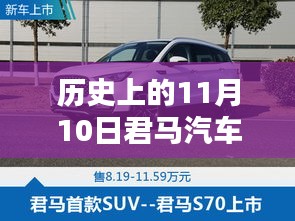 新车上市

历史上的11月10日君马汽车

售8.19-11.59万元

君马首款SUV--君马S70上市